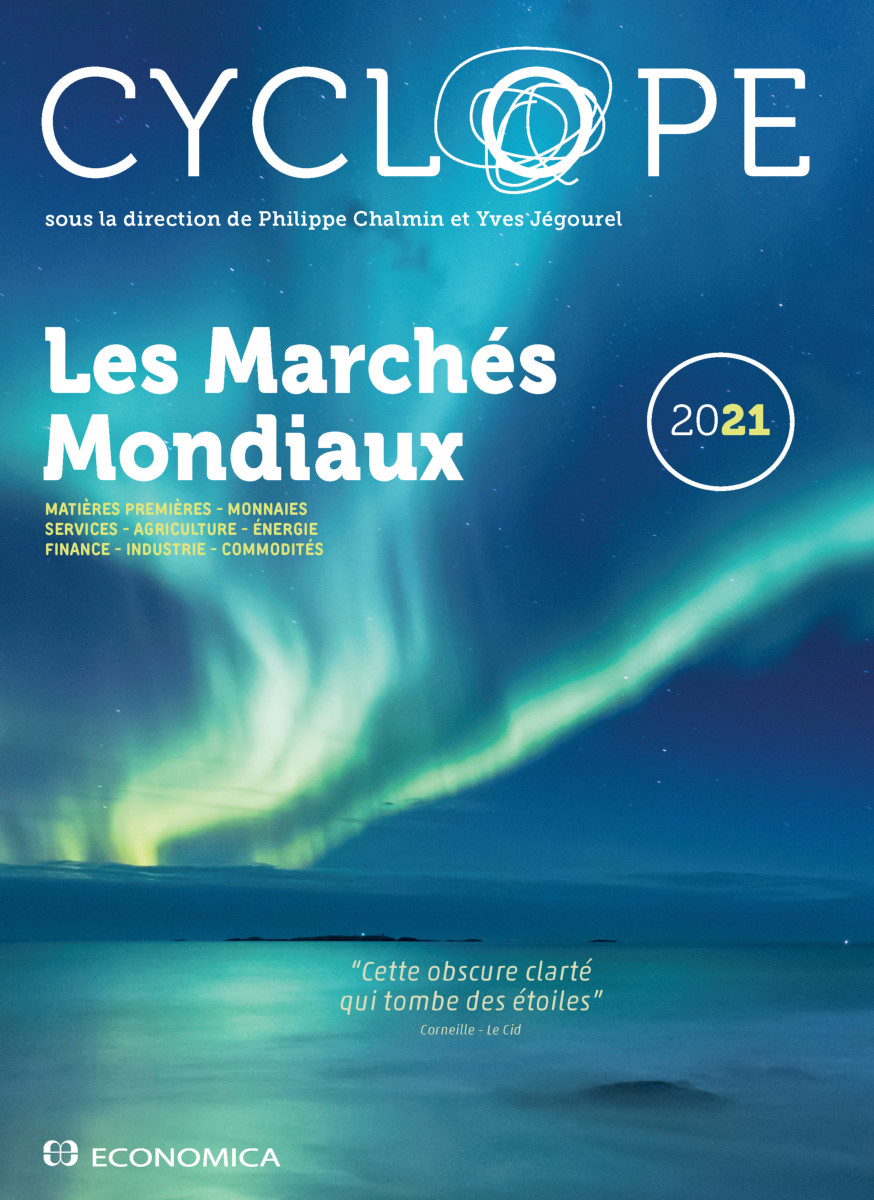 CYCLOPE

sous la direction de Philippe Chalmin et Yves Jégourel

Les Marchés Mondiaux

2021

MATIÈRES PREMIÈRES - MONNAIES
SERVICES - AGRICULTURE - ÉNERGIE
FINANCE - INDUSTRIE - COMMODITÉS

"Cette obscure clarté
qui tombe des étoiles"
Corneille - Le Cid

ECONOMICA